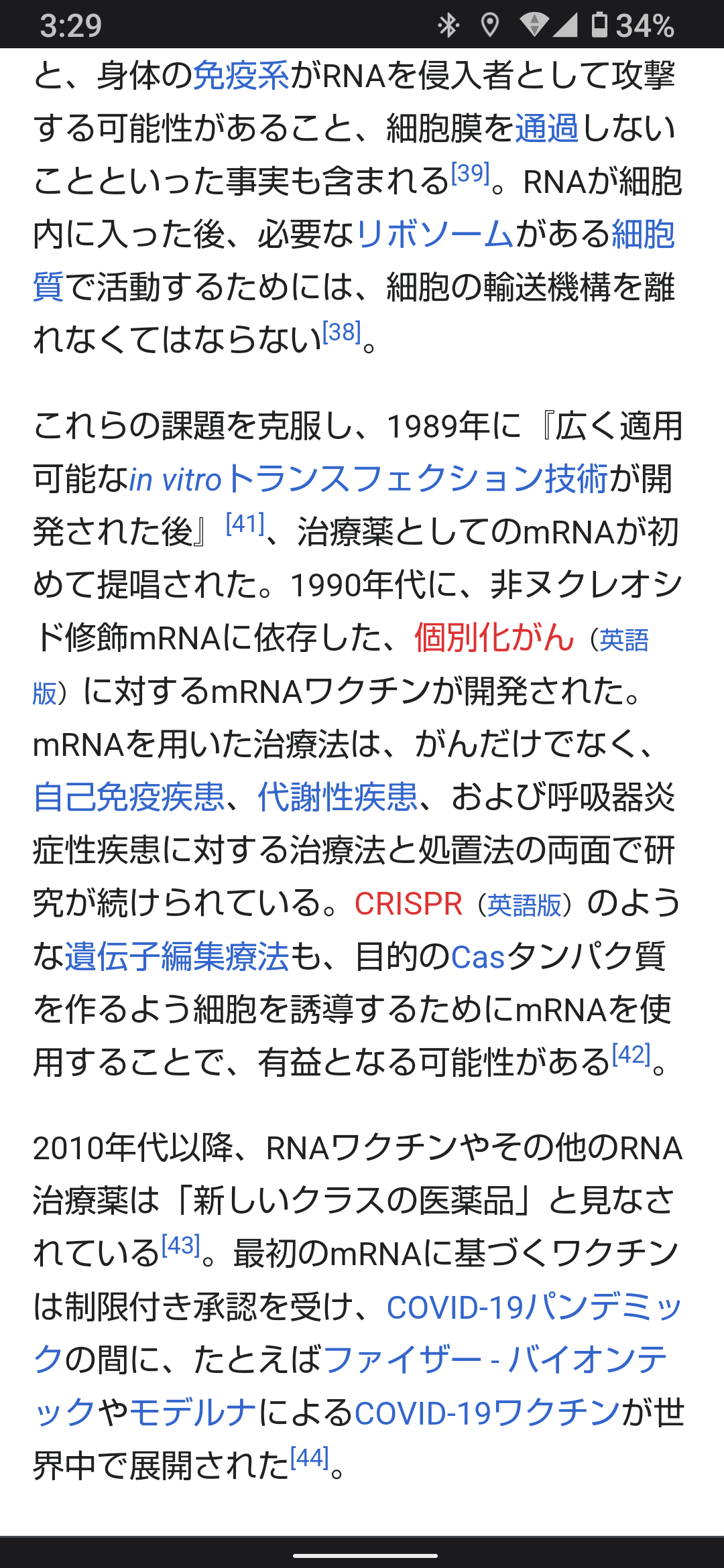 3:29 34%

と、身体の免疫系がRNAを侵入者として攻撃する可能性があること、細胞膜を通過しないことといった事実も含まれる[39]。RNAが細胞内に入った後、必要なリボソームがある細胞質で活動するためには、細胞の輸送機構を離れなくてはならない[38]。

これらの課題を克服し、1989年に『広く適用可能なin vitroトランスフェクション技術が開発された後』[41]、治療薬としてのmRNAが初めて提唱された。1990年代に、非ヌクレオシド修飾mRNAに依存した、個別化がん（英語版）に対するmRNAワクチンが開発された。mRNAを用いた治療法は、がんだけでなく、自己免疫疾患、代謝性疾患、および呼吸器炎症性疾患に対する治療法と処置法の両面で研究が続けられている。CRISPR（英語版）のような遺伝子編集療法も、目的のCasタンパク質を作るよう細胞を誘導するためにmRNAを使用することで、有益となる可能性がある[42]。

2010年代以降、RNAワクチンやその他のRNA治療薬は「新しいクラスの医薬品」と見なされている[43]。最初のmRNAに基づくワクチンは制限付き承認を受け、COVID-19パンデミックの間に、たとえばファイザー - バイオンテックやモデルナによるCOVID-19ワクチンが世界中で展開された[44]。